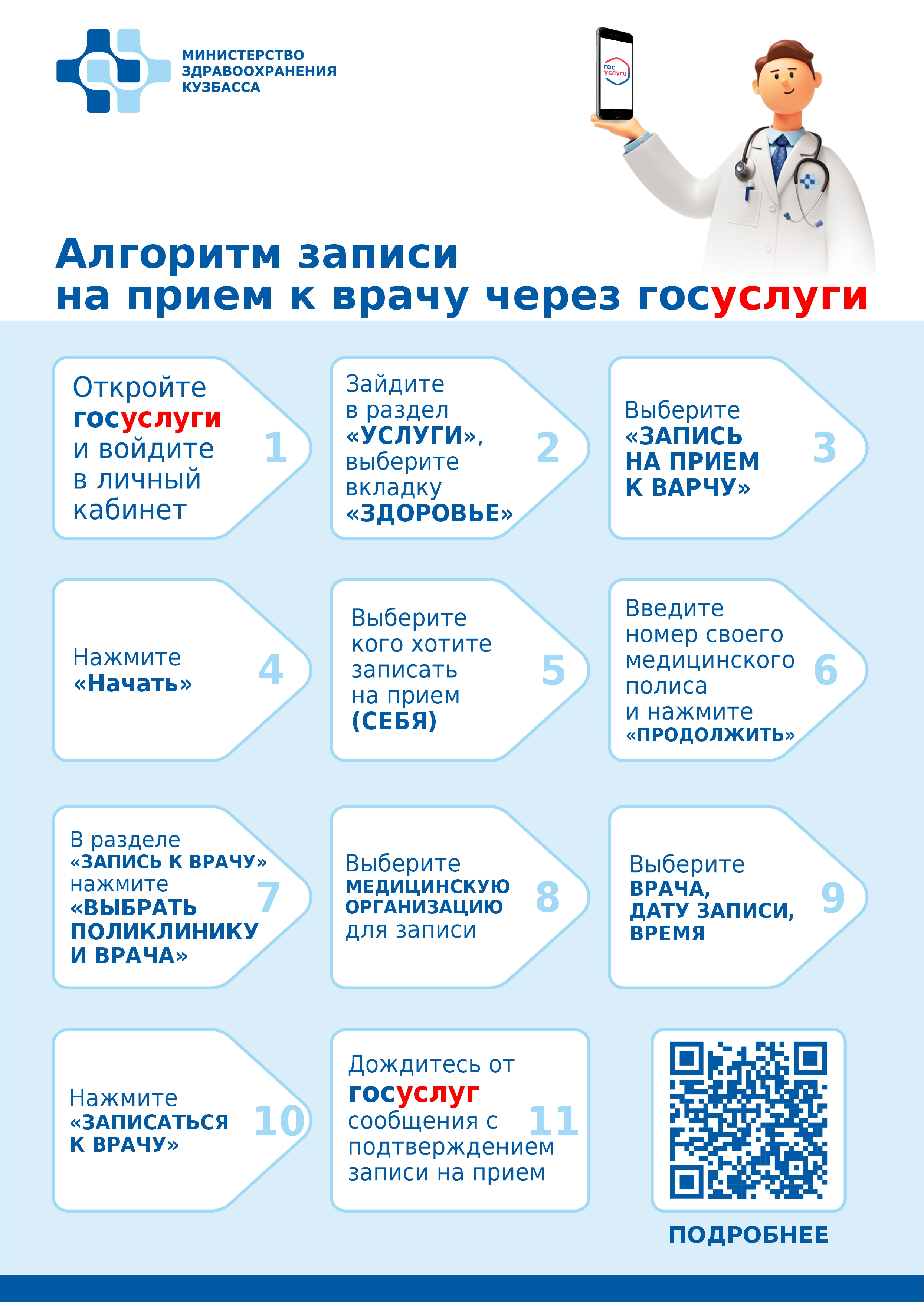 МИНИСТЕРСТВО ЗДРАВООХРАНЕНИЯ КУЗБАССА

гос услуги

Алгоритм записи на прием к врачу через госуслуги

Откройте госуслуги и войдите в личный кабинет 1

Зайдите в раздел «УСЛУГИ», выберите вкладку «ЗДОРОВЬЕ» 2

Выберите «ЗАПИСЬ НА ПРИЕМ К ВАРЧУ» 3

Нажмите «Начать» 4

Выберите кого хотите записать на прием (СЕБЯ) 5

Введите номер своего медицинского полиса и нажмите «ПРОДОЛЖИТЬ» 6

В разделе «ЗАПИСЬ К ВРАЧУ» нажмите «ВЫБРАТЬ ПОЛИКЛИНИКУ И ВРАЧА» 7

Выберите МЕДИЦИНСКУЮ ОРГАНИЗАЦИЮ для записи 8

Выберите ВРАЧА, ДАТУ ЗАПИСИ, ВРЕМЯ 9

Нажмите «ЗАПИСАТЬСЯ К ВРАЧУ» 10

Дождитесь от госуслуг сообщения с подтверждением записи на прием 11

ПОДРОБНЕЕ